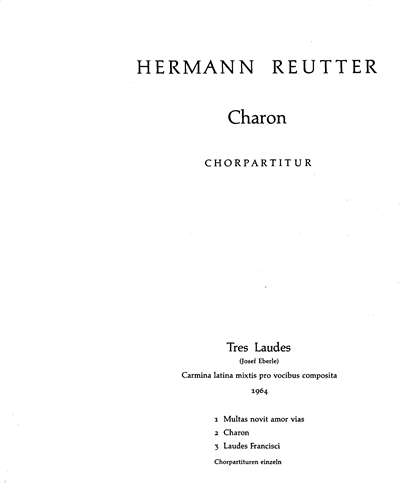 HERMANN REUTTER

Charon

CHORPARTITUR

Tres Laudes

(Josef Eberle)

Carmina latina mixtis pro vocibus composita

1964

1 Multas novit amor vias
2 Charon
3 Laudes Francisci

Chorpartituren einzeln